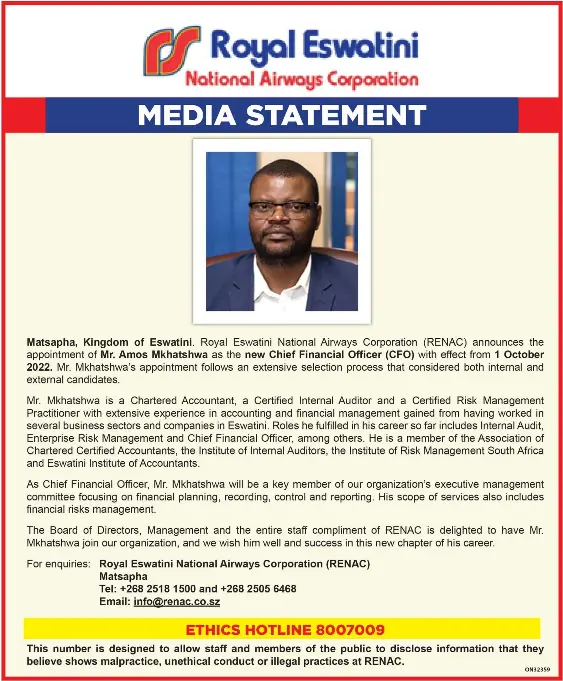 Royal Eswatini
National Airways Corporation

MEDIA STATEMENT

Matsapha, Kingdom of Eswatini. Royal Eswatini National Airways Corporation (RENAC) announces the appointment of Mr. Amos Mkhatshwa as the new Chief Financial Officer (CFO) with effect from 1 October 2022. Mr. Mkhatshwa's appointment follows an extensive selection process that considered both internal and external candidates.

Mr. Mkhatshwa is a Chartered Accountant, a Certified Internal Auditor and a Certified Risk Management Practitioner with extensive experience in accounting and financial management gained from having worked in several business sectors and companies in Eswatini. Roles he fulfilled in his career so far includes Internal Audit, Enterprise Risk Management and Chief Financial Officer, among others. He is a member of the Association of Chartered Certified Accountants, the Institute of Internal Auditors, the Institute of Risk Management South Africa and Eswatini Institute of Accountants.

As Chief Financial Officer, Mr. Mkhatshwa will be a key member of our organization's executive management committee focusing on financial planning, recording, control and reporting. His scope of services also includes financial risks management.

The Board of Directors, Management and the entire staff compliment of RENAC is delighted to have Mr. Mkhatshwa join our organization, and we wish him well and success in this new chapter of his career.

For enquiries: Royal Eswatini National Airways Corporation (RENAC)
Matsapha
Tel: +268 2518 1500 and +268 2505 6468
Email: info@renac.co.sz

ETHICS HOTLINE 8007009

This number is designed to allow staff and members of the public to disclose information that they believe shows malpractice, unethical conduct or illegal practices at RENAC.

ON32359